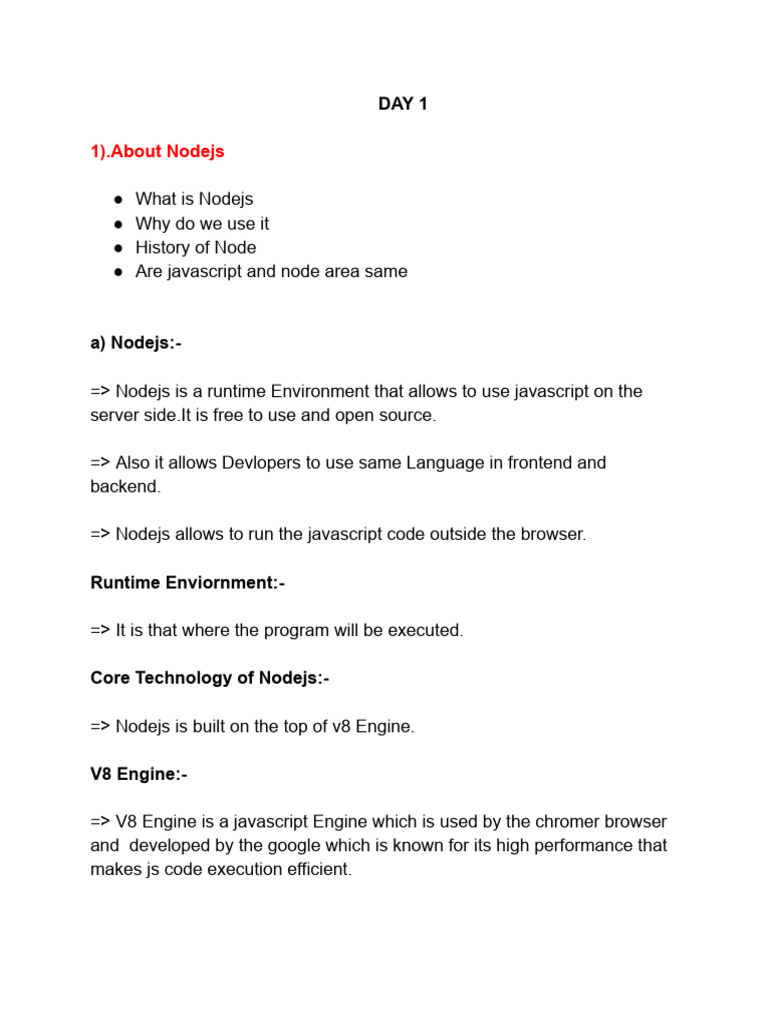 DAY 1

1).About Nodejs

• What is Nodejs
• Why do we use it
• History of Node
• Are javascript and node area same

a) Nodejs:-

=> Nodejs is a runtime Environment that allows to use javascript on the server side.It is free to use and open source.

=> Also it allows Devlopers to use same Language in frontend and backend.

=> Nodejs allows to run the javascript code outside the browser.

Runtime Enviornment:-

=> It is that where the program will be executed.

Core Technology of Nodejs:-

=> Nodejs is built on the top of v8 Engine.

V8 Engine:-

=> V8 Engine is a javascript Engine which is used by the chromer browser and developed by the google which is known for its high performance that makes js code execution efficient.